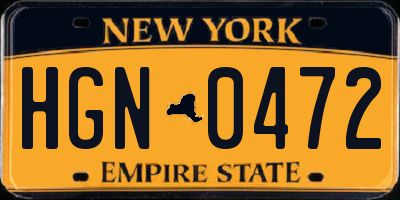 NEW YORK

HGN 0472

EMPIRE STATE